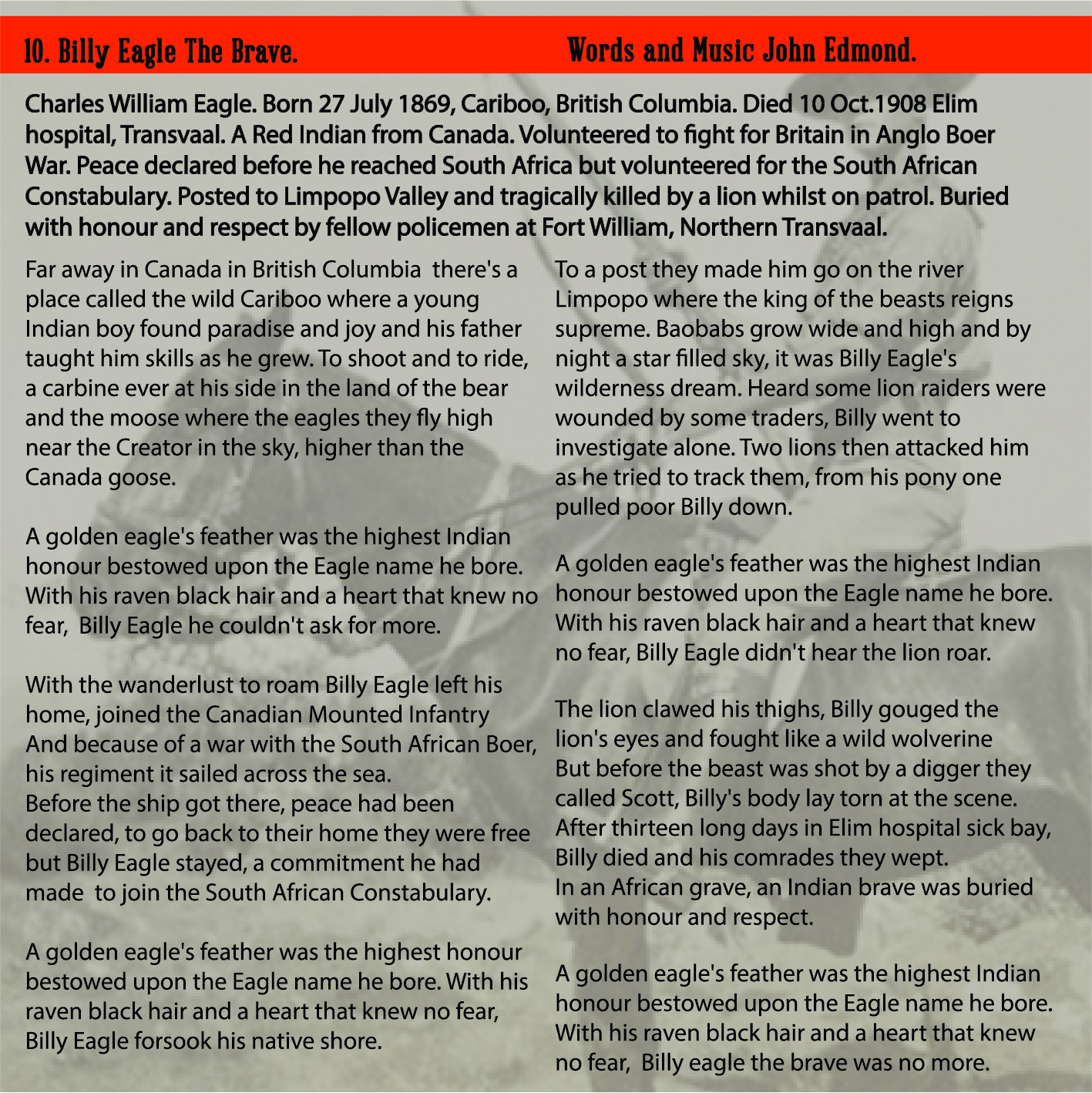 10. Billy Eagle The Brave.

Words and Music John Edmond.

Charles William Eagle. Born 27 July 1869, Cariboo, British Columbia. Died 10 Oct.1908 Elim hospital, Transvaal. A Red Indian from Canada. Volunteered to fight for Britain in Anglo Boer War. Peace declared before he reached South Africa but volunteered for the South African Constabulary. Posted to Limpopo Valley and tragically killed by a lion whilst on patrol. Buried with honour and respect by fellow policemen at Fort William, Northern Transvaal.

Far away in Canada in British Columbia there's a place called the wild Cariboo where a young Indian boy found paradise and joy and his father taught him skills as he grew. To shoot and to ride, a carbine ever at his side in the land of the bear and the moose where the eagles they fly high near the Creator in the sky, higher than the Canada goose.

A golden eagle's feather was the highest Indian honour bestowed upon the Eagle name he bore. With his raven black hair and a heart that knew no fear, Billy Eagle he couldn't ask for more.

With the wanderlust to roam Billy Eagle left his home, joined the Canadian Mounted Infantry
And because of a war with the South African Boer, his regiment it sailed across the sea.
Before the ship got there, peace had been declared, to go back to their home they were free but Billy Eagle stayed, a commitment he had made to join the South African Constabulary.

A golden eagle's feather was the highest honour bestowed upon the Eagle name he bore. With his raven black hair and a heart that knew no fear, Billy Eagle forsook his native shore.

To a post they made him go on the river Limpopo where the king of the beasts reigns supreme. Baobabs grow wide and high and by night a star filled sky, it was Billy Eagle's wilderness dream. Heard some lion raiders were wounded by some traders, Billy went to investigate alone. Two lions then attacked him as he tried to track them, from his pony one pulled poor Billy down.

A golden eagle's feather was the highest Indian honour bestowed upon the Eagle name he bore. With his raven black hair and a heart that knew no fear, Billy Eagle didn't hear the lion roar.

The lion clawed his thighs, Billy gouged the lion's eyes and fought like a wild wolverine
But before the beast was shot by a digger they called Scott, Billy's body lay torn at the scene.
After thirteen long days in Elim hospital sick bay, Billy died and his comrades they wept.
In an African grave, an Indian brave was buried with honour and respect.

A golden eagle's feather was the highest Indian honour bestowed upon the Eagle name he bore. With his raven black hair and a heart that knew no fear, Billy eagle the brave was no more.